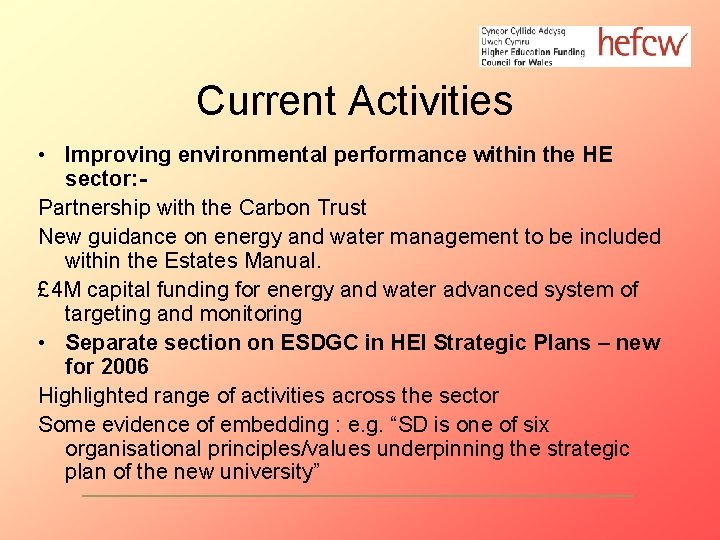 Cyngor Cyllido Addysg
Uwch Cymru
Higher Education Funding
Council for Wales
hefcw

Current Activities

• Improving environmental performance within the HE sector:-

Partnership with the Carbon Trust

New guidance on energy and water management to be included within the Estates Manual.

£4M capital funding for energy and water advanced system of targeting and monitoring

• Separate section on ESDGC in HEI Strategic Plans – new for 2006

Highlighted range of activities across the sector

Some evidence of embedding : e.g. "SD is one of six organisational principles/values underpinning the strategic plan of the new university"